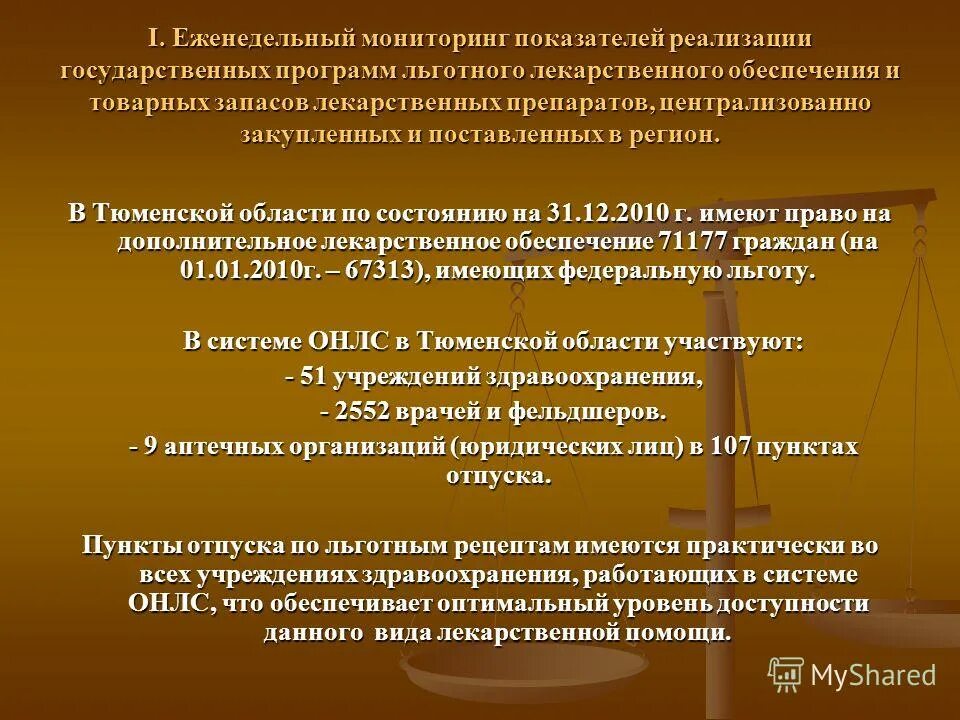 I. Еженедельный мониторинг показателей реализации государственных программ льготного лекарственного обеспечения и товарных запасов лекарственных препаратов, централизованно закупленных и поставленных в регион.

В Тюменской области по состоянию на 31.12.2010 г. имеют право на дополнительное лекарственное обеспечение 71177 граждан (на 01.01.2010г. – 67313), имеющих федеральную льготу.

В системе ОНЛС в Тюменской области участвуют:
- 51 учреждений здравоохранения,
- 2552 врачей и фельдшеров.
- 9 аптечных организаций (юридических лиц) в 107 пунктах отпуска.

Пункты отпуска по льготным рецептам имеются практически во всех учреждениях здравоохранения, работающих в системе ОНЛС, что обеспечивает оптимальный уровень доступности данного вида лекарственной помощи.

MyShared